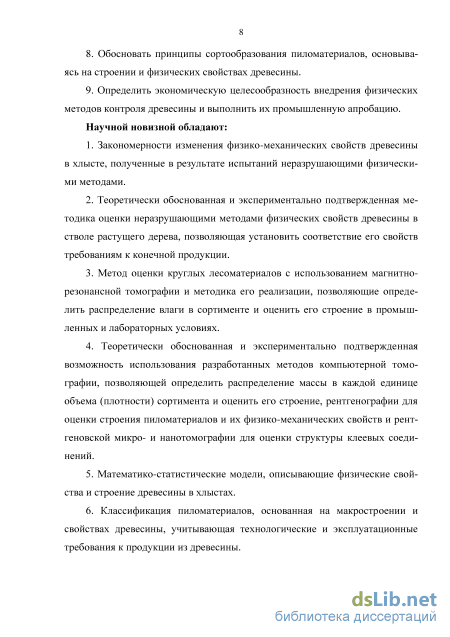 8

8. Обосновать принципы сортообразования пиломатериалов, основываясь на строении и физических свойствах древесины.

9. Определить экономическую целесообразность внедрения физических методов контроля древесины и выполнить их промышленную апробацию.

Научной новизной обладают:

1. Закономерности изменения физико-механических свойств древесины в хлысте, полученные в результате испытаний неразрушающими физическими методами.

2. Теоретически обоснованная и экспериментально подтвержденная методика оценки неразрушающими методами физических свойств древесины в стволе растущего дерева, позволяющая установить соответствие его свойств требованиям к конечной продукции.

3. Метод оценки круглых лесоматериалов с использованием магнитно-резонансной томографии и методика его реализации, позволяющие определить распределение влаги в сортименте и оценить его строение в промышленных и лабораторных условиях.

4. Теоретически обоснованная и экспериментально подтвержденная возможность использования разработанных методов компьютерной томографии, позволяющей определить распределение массы в каждой единице объема (плотности) сортимента и оценить его строение, рентгенографии для оценки строения пиломатериалов и их физико-механических свойств и рентгеновской микро- и нанотомографии для оценки структуры клеевых соединений.

5. Математико-статистические модели, описывающие физические свойства и строение древесины в хлыстах.

6. Классификация пиломатериалов, основанная на макростроении и свойствах древесины, учитывающая технологические и эксплуатационные требования к продукции из древесины.

dsLib.net
библиотека диссертаций